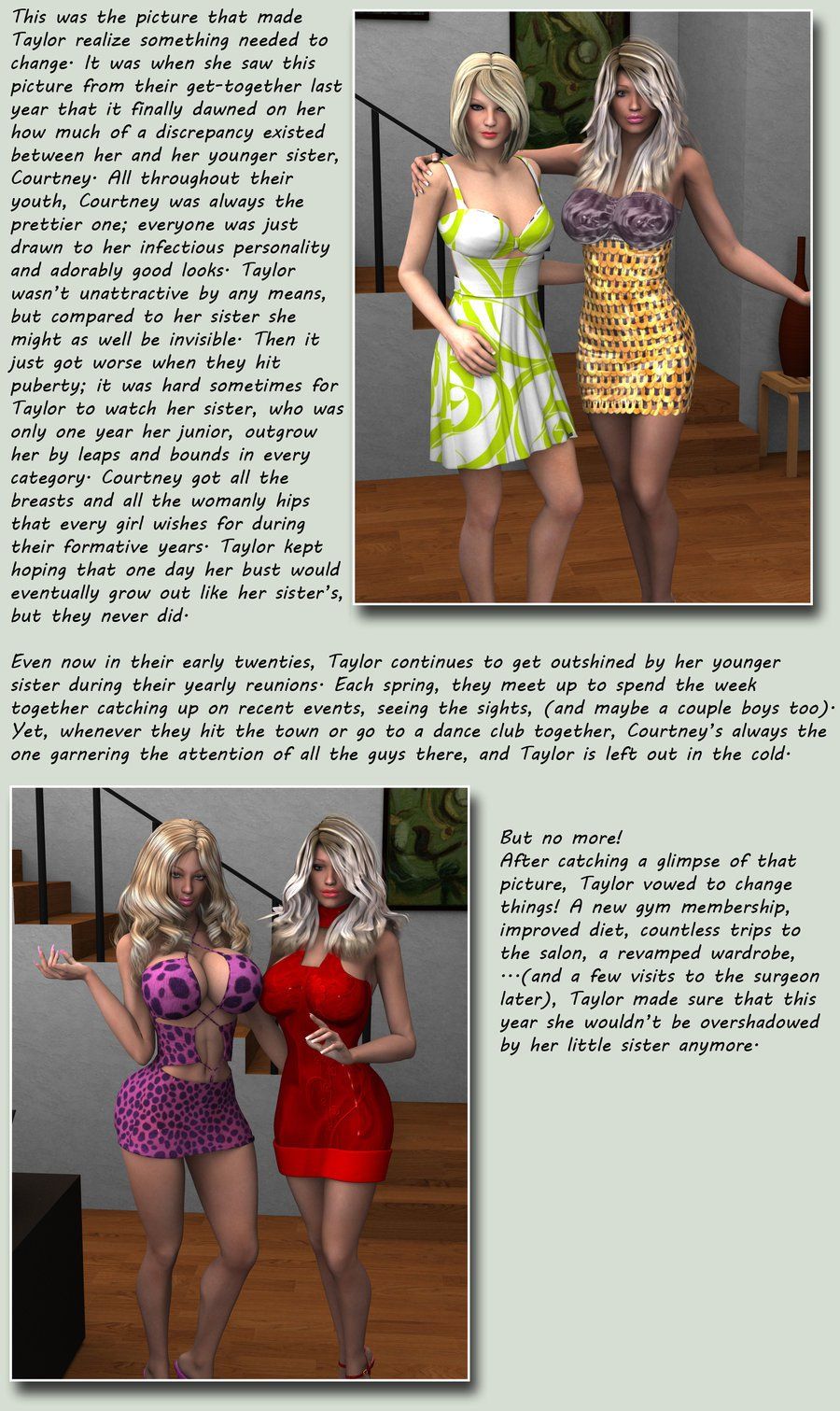 This was the picture that made Taylor realize something needed to change. It was when she saw this picture from their get-together last year that it finally dawned on her how much of a discrepancy existed between her and her younger sister, Courtney. All throughout their youth, Courtney was always the prettier one; everyone was just drawn to her infectious personality and adorably good looks. Taylor wasn't unattractive by any means, but compared to her sister she might as well be invisible. Then it just got worse when they hit puberty; it was hard sometimes for Taylor to watch her sister, who was only one year her junior, outgrow her by leaps and bounds in every category. Courtney got all the breasts and all the womanly hips that every girl wishes for during their formative years. Taylor kept hoping that one day her bust would eventually grow out like her sister's, but they never did.

Even now in their early twenties, Taylor continues to get outshined by her younger sister during their yearly reunions. Each spring, they meet up to spend the week together catching up on recent events, seeing the sights, (and maybe a couple boys too). Yet, whenever they hit the town or go to a dance club together, Courtney's always the one garnering the attention of all the guys there, and Taylor is left out in the cold.

But no more!
After catching a glimpse of that picture, Taylor vowed to change things! A new gym membership, improved diet, countless trips to the salon, a revamped wardrobe, ...(and a few visits to the surgeon later), Taylor made sure that this year she wouldn't be overshadowed by her little sister anymore.